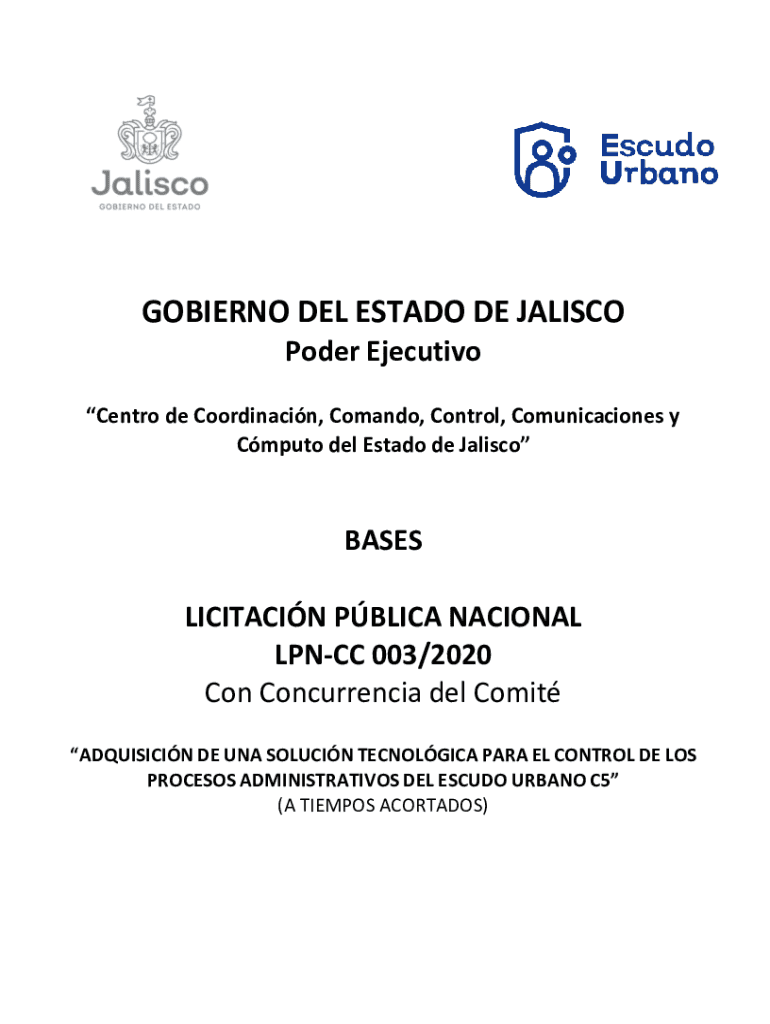 Jalisco
GOBIERNO DEL ESTADO

Escudo Urbano

GOBIERNO DEL ESTADO DE JALISCO
Poder Ejecutivo

“Centro de Coordinación, Comando, Control, Comunicaciones y Cómputo del Estado de Jalisco”

BASES

LICITACIÓN PÚBLICA NACIONAL
LPN-CC 003/2020
Con Concurrencia del Comité

“ADQUISICIÓN DE UNA SOLUCIÓN TECNOLÓGICA PARA EL CONTROL DE LOS PROCESOS ADMINISTRATIVOS DEL ESCUDO URBANO C5”
(A TIEMPOS ACORTADOS)